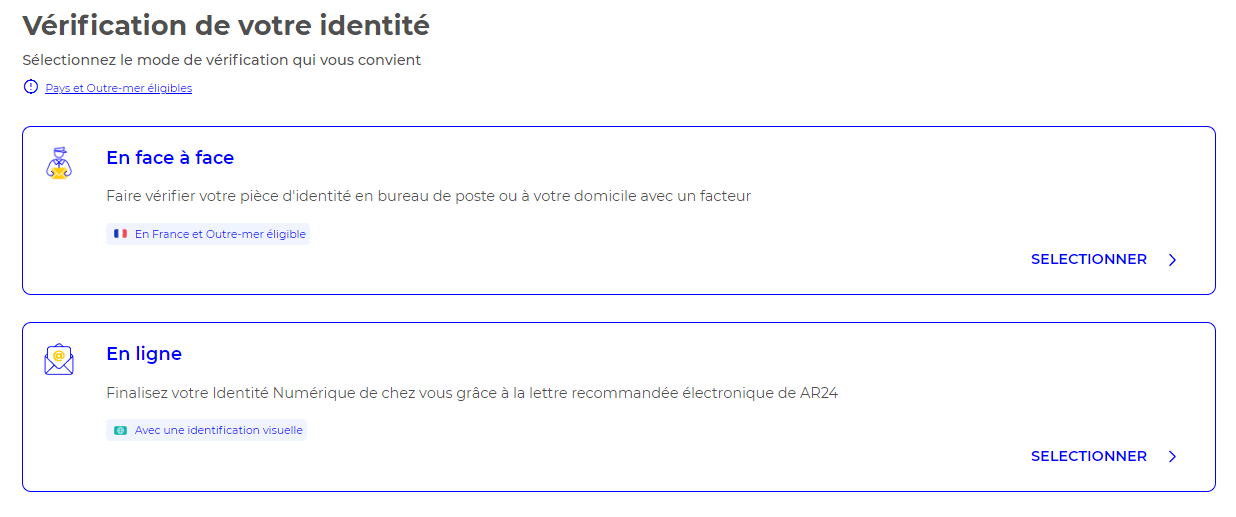 Vérification de votre identité

Sélectionnez le mode de vérification qui vous convient

Pays et Outre-mer éligibles

En face à face

Faire vérifier votre pièce d'identité en bureau de poste ou à votre domicile avec un facteur

En France et Outre-mer éligible

SELECTIONNER

En ligne

Finalisez votre Identité Numérique de chez vous grâce à la lettre recommandée électronique de AR24

Avec une identification visuelle

SELECTIONNER